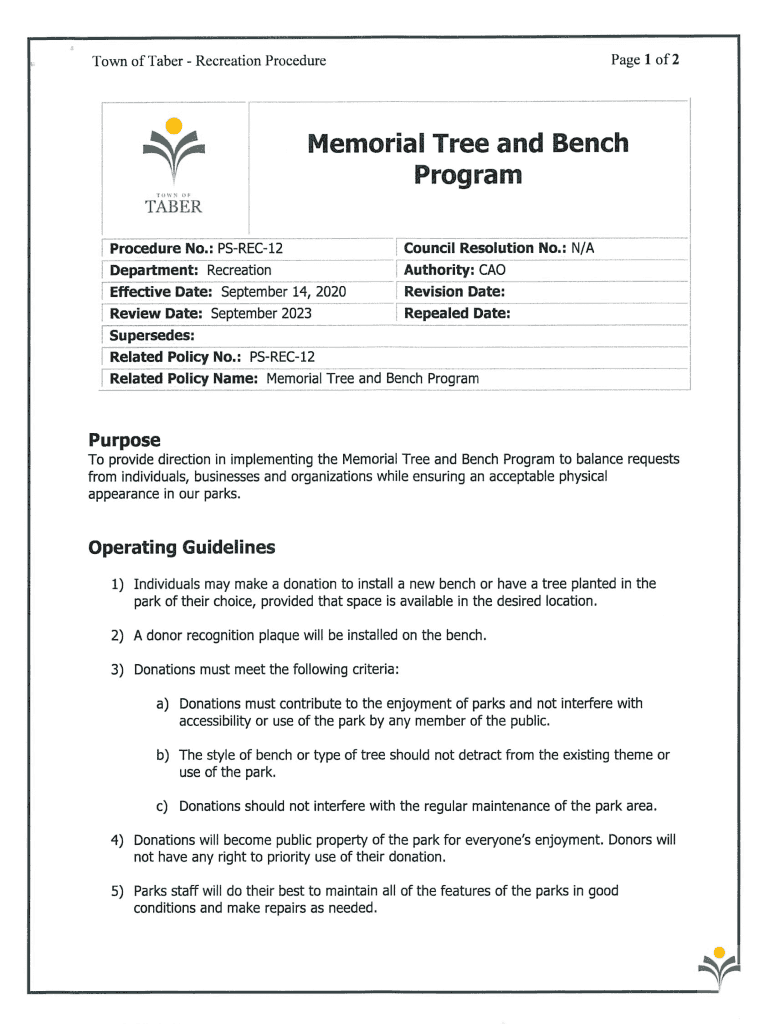 Town of Taber - Recreation Procedure

Page 1 of 2

TOWN OF TABER

Memorial Tree and Bench Program

| Procedure No.: PS-REC-12 | Council Resolution No.: N/A |
|---|---|
| Department: Recreation | Authority: CAO |
| Effective Date: September 14, 2020 | Revision Date: |
| Review Date: September 2023 | Repealed Date: |
| Supersedes: | |
| Related Policy No.: PS-REC-12 | |
| Related Policy Name: Memorial Tree and Bench Program | |

Purpose
To provide direction in implementing the Memorial Tree and Bench Program to balance requests from individuals, businesses and organizations while ensuring an acceptable physical appearance in our parks.

Operating Guidelines

1) Individuals may make a donation to install a new bench or have a tree planted in the park of their choice, provided that space is available in the desired location.

2) A donor recognition plaque will be installed on the bench.

3) Donations must meet the following criteria:

a) Donations must contribute to the enjoyment of parks and not interfere with accessibility or use of the park by any member of the public.

b) The style of bench or type of tree should not detract from the existing theme or use of the park.

c) Donations should not interfere with the regular maintenance of the park area.

4) Donations will become public property of the park for everyone's enjoyment. Donors will not have any right to priority use of their donation.

5) Parks staff will do their best to maintain all of the features of the parks in good conditions and make repairs as needed.